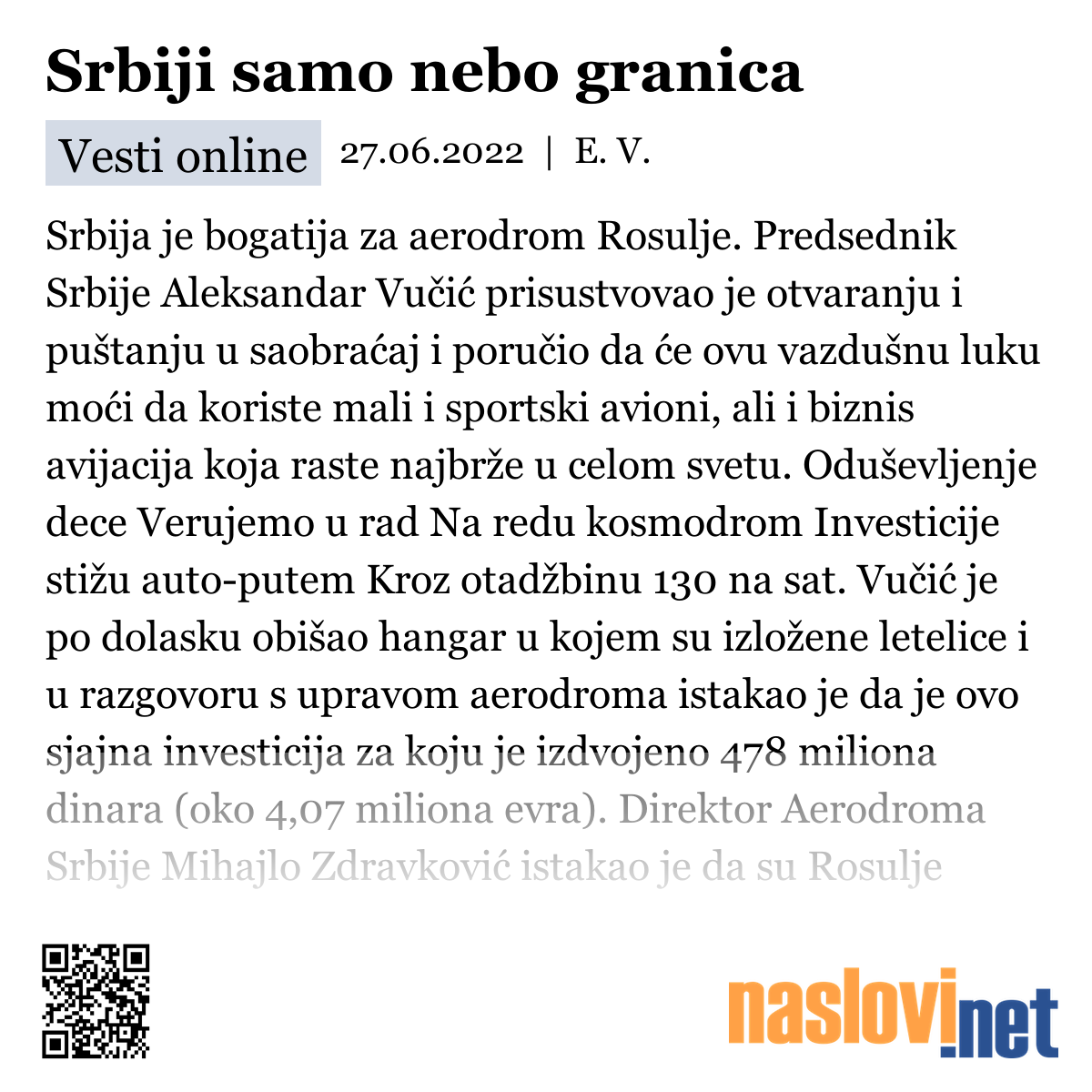 Srbiji samo nebo granica

Vesti online 27.06.2022 | E. V.

Srbija je bogatija za aerodrom Rosulje. Predsednik Srbije Aleksandar Vučić prisustvovao je otvaranju i puštanju u saobraćaj i poručio da će ovu vazdušnu luku moći da koriste mali i sportski avioni, ali i biznis avijacija koja raste najbrže u celom svetu. Oduševljenje dece Verujemo u rad Na redu kosmodrom Investicije stižu auto-putem Kroz otadžbinu 130 na sat. Vučić je po dolasku obišao hangar u kojem su izložene letelice i u razgovoru s upravom aerodroma istakao je da je ovo sjajna investicija za koju je izdvojeno 478 miliona dinara (oko 4,07 miliona evra). Direktor Aerodroma Srbije Mihajlo Zdravković istakao je da su Rosulje

naslovi.net